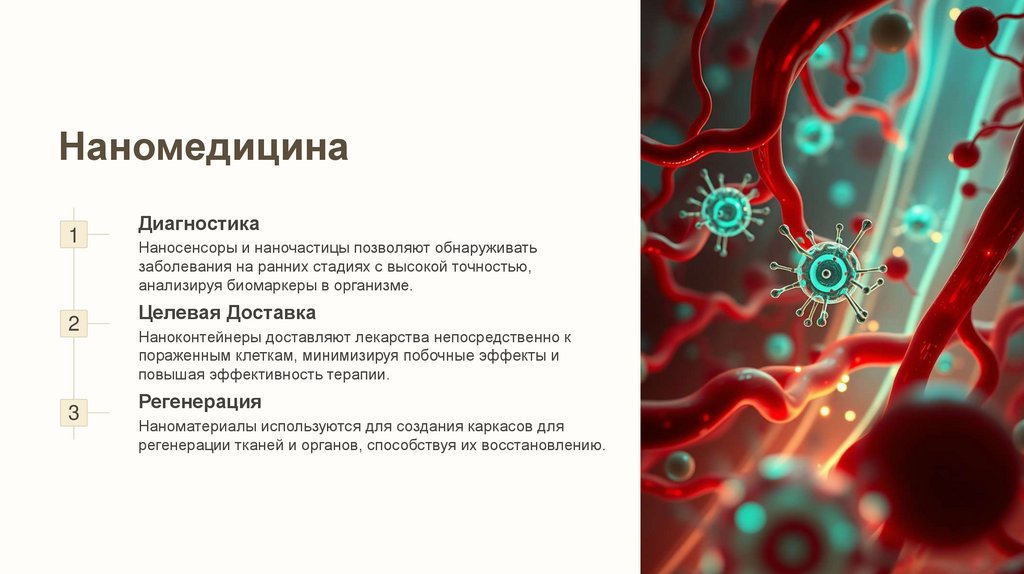 Наномедицина

1

Диагностика

Наносенсоры и наночастицы позволяют обнаруживать заболевания на ранних стадиях с высокой точностью, анализируя биомаркеры в организме.

2

Целевая Доставка

Наноконтейнеры доставляют лекарства непосредственно к пораженным клеткам, минимизируя побочные эффекты и повышая эффективность терапии.

3

Регенерация

Наноматериалы используются для создания каркасов для регенерации тканей и органов, способствуя их восстановлению.